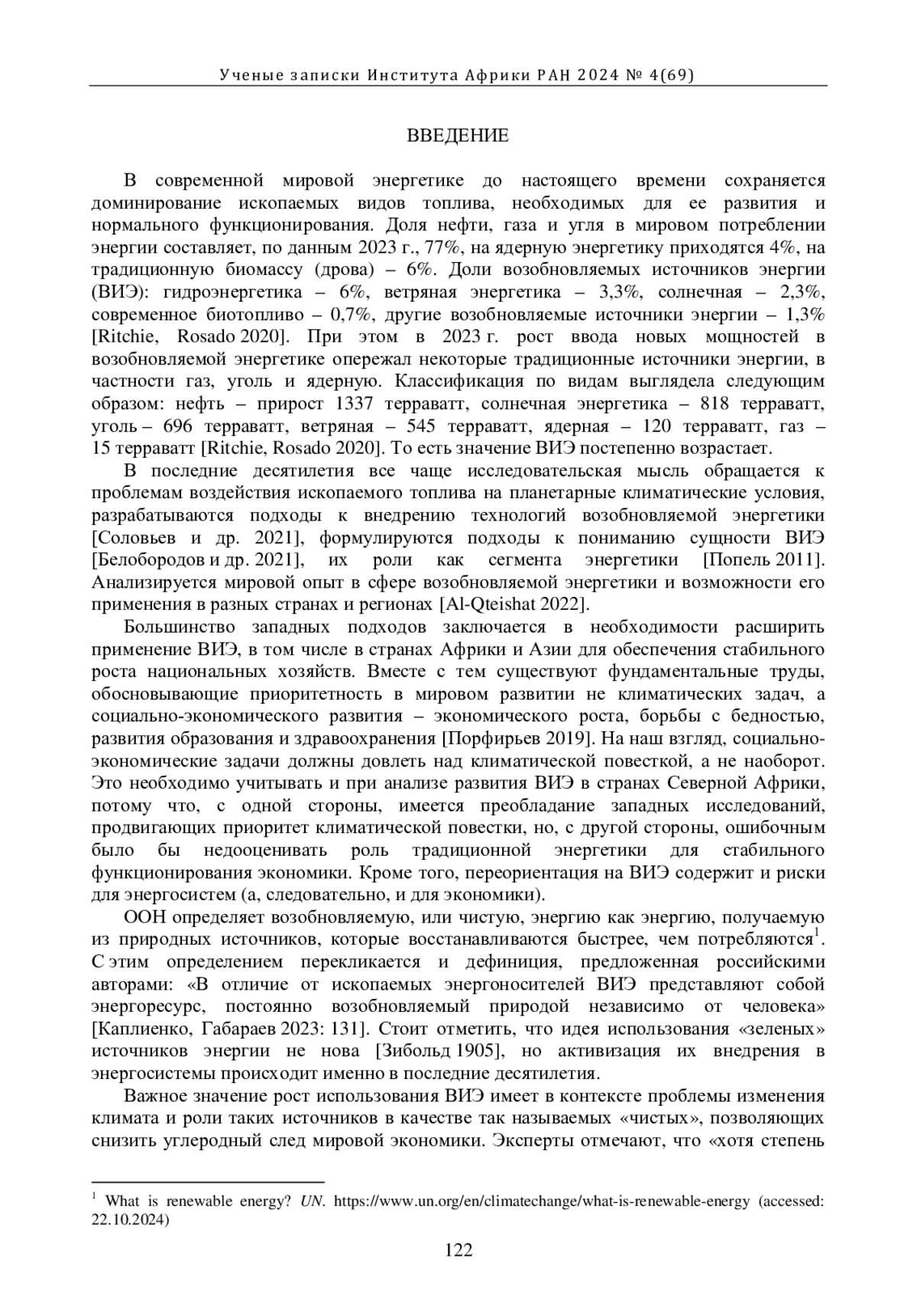 Ученые записки Института Африки РАН 2024 № 4(69)

ВВЕДЕНИЕ

В современной мировой энергетике до настоящего времени сохраняется доминирование ископаемых видов топлива, необходимых для ее развития и нормального функционирования. Доля нефти, газа и угля в мировом потреблении энергии составляет, по данным 2023 г., 77%, на ядерную энергетику приходятся 4%, на традиционную биомассу (дрова) – 6%. Доли возобновляемых источников энергии (ВИЭ): гидроэнергетика – 6%, ветряная энергетика – 3,3%, солнечная – 2,3%, современное биотопливо – 0,7%, другие возобновляемые источники энергии – 1,3% [Ritchie, Rosado 2020]. При этом в 2023 г. рост ввода новых мощностей в возобновляемой энергетике опережал некоторые традиционные источники энергии, в частности газ, уголь и ядерную. Классификация по видам выглядела следующим образом: нефть – прирост 1337 терраватт, солнечная энергетика – 818 терраватт, уголь – 696 терраватт, ветряная – 545 терраватт, ядерная – 120 терраватт, газ – 15 терраватт [Ritchie, Rosado 2020]. То есть значение ВИЭ постепенно возрастает.

В последние десятилетия все чаще исследовательская мысль обращается к проблемам воздействия ископаемого топлива на планетарные климатические условия, разрабатываются подходы к внедрению технологий возобновляемой энергетики [Соловьев и др. 2021], формулируются подходы к пониманию сущности ВИЭ [Белобородов и др. 2021], их роли как сегмента энергетики [Попель 2011]. Анализируется мировой опыт в сфере возобновляемой энергетики и возможности его применения в разных странах и регионах [Al-Qteishat 2022].

Большинство западных подходов заключается в необходимости расширить применение ВИЭ, в том числе в странах Африки и Азии для обеспечения стабильного роста национальных хозяйств. Вместе с тем существуют фундаментальные труды, обосновывающие приоритетность в мировом развитии не климатических задач, а социально-экономического развития – экономического роста, борьбы с бедностью, развития образования и здравоохранения [Порфирьев 2019]. На наш взгляд, социально-экономические задачи должны довлеть над климатической повесткой, а не наоборот. Это необходимо учитывать и при анализе развития ВИЭ в странах Северной Африки, потому что, с одной стороны, имеется преобладание западных исследований, продвигающих приоритет климатической повестки, но, с другой стороны, ошибочным было бы недооценивать роль традиционной энергетики для стабильного функционирования экономики. Кроме того, переориентация на ВИЭ содержит и риски для энергосистем (а, следовательно, и для экономики).

ООН определяет возобновляемую, или чистую, энергию как энергию, получаемую из природных источников, которые восстанавливаются быстрее, чем потребляются$^1$. С этим определением перекликается и дефиниция, предложенная российскими авторами: «В отличие от ископаемых энергоносителей ВИЭ представляют собой энергоресурс, постоянно возобновляемый природой независимо от человека» [Каплиенко, Габараев 2023: 131]. Стоит отметить, что идея использования «зеленых» источников энергии не нова [Зибольд 1905], но активизация их внедрения в энергосистемы происходит именно в последние десятилетия.

Важное значение рост использования ВИЭ имеет в контексте проблемы изменения климата и роли таких источников в качестве так называемых «чистых», позволяющих снизить углеродный след мировой экономики. Эксперты отмечают, что «хотя степень

$^1$ What is renewable energy? UN. https://www.un.org/en/climatechange/what-is-renewable-energy (accessed: 22.10.2024)

122